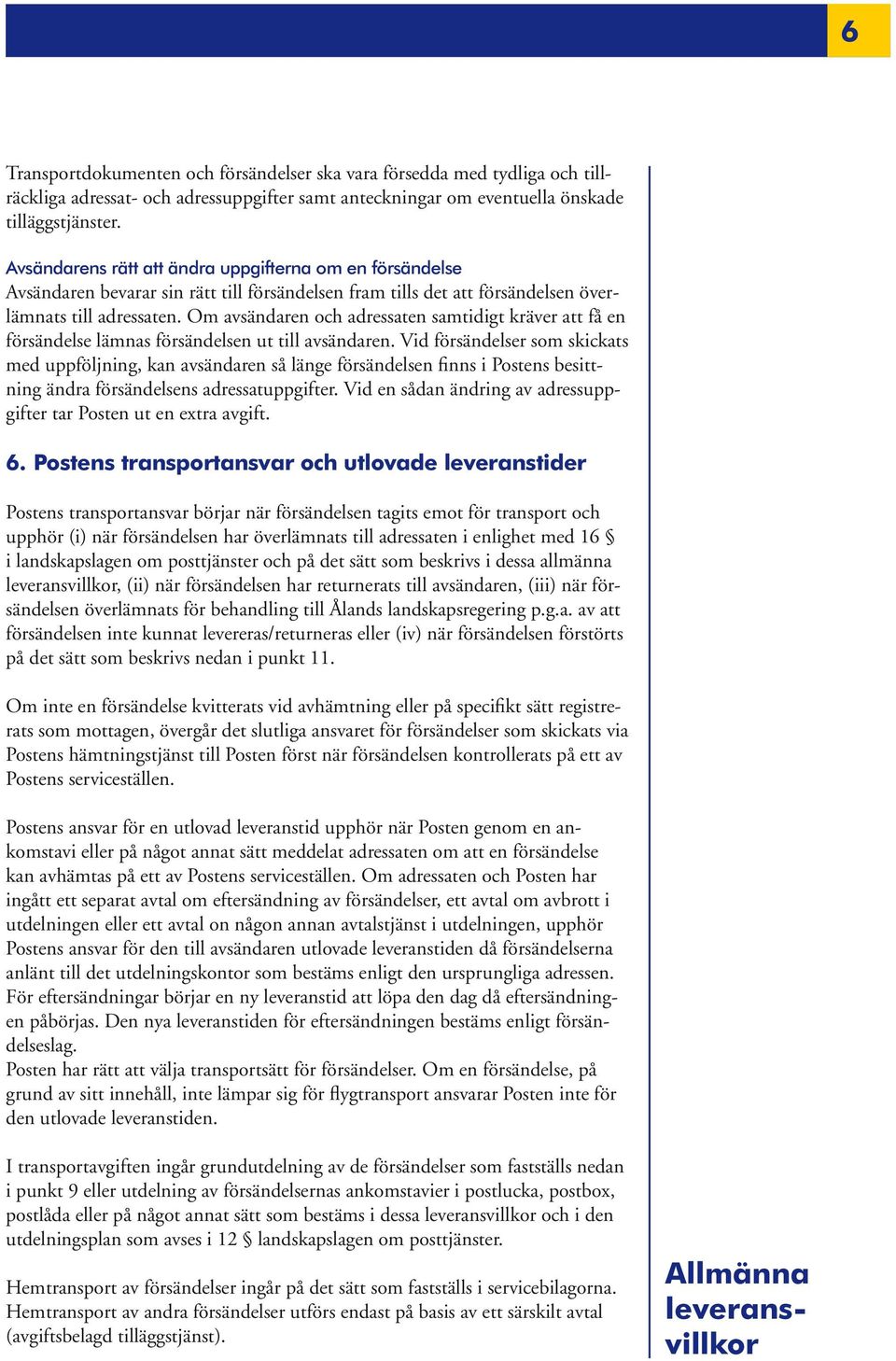 6

Transportdokumenten och försändelser ska vara försedda med tydliga och tillräckliga adressat- och adressuppgifter samt anteckningar om eventuella önskade tilläggstjänster.

Avsändarens rätt att ändra uppgifterna om en försändelse
Avsändaren bevarar sin rätt till försändelsen fram tills det att försändelsen överlämnats till adressaten. Om avsändaren och adressaten samtidigt kräver att få en försändelse lämnas försändelsen ut till avsändaren. Vid försändelser som skickats med uppföljning, kan avsändaren så länge försändelsen finns i Postens besittning ändra försändelsens adressatuppgifter. Vid en sådan ändring av adressuppgifter tar Posten ut en extra avgift.

6. Postens transportansvar och utlovade leveranstider

Postens transportansvar börjar när försändelsen tagits emot för transport och upphör (i) när försändelsen har överlämnats till adressaten i enlighet med 16 § i landskapslagen om posttjänster och på det sätt som beskrivs i dessa allmänna leveransvillkor, (ii) när försändelsen har returnerats till avsändaren, (iii) när försändelsen överlämnats för behandling till Ålands landskapsregering p.g.a. av att försändelsen inte kunnat levereras/returneras eller (iv) när försändelsen förstörts på det sätt som beskrivs nedan i punkt 11.

Om inte en försändelse kvitterats vid avhämtning eller på specifikt sätt registrerats som mottagen, övergår det slutliga ansvaret för försändelser som skickats via Postens hämtningstjänst till Posten först när försändelsen kontrollerats på ett av Postens serviceställen.

Postens ansvar för en utlovad leveranstid upphör när Posten genom en ankomstavi eller på något annat sätt meddelat adressaten om att en försändelse kan avhämtas på ett av Postens serviceställen. Om adressaten och Posten har ingått ett separat avtal om eftersändning av försändelser, ett avtal om avbrott i utdelningen eller ett avtal on någon annan avtalstjänst i utdelningen, upphör Postens ansvar för den till avsändaren utlovade leveranstiden då försändelserna anlänt till det utdelningskontor som bestäms enligt den ursprungliga adressen. För eftersändningar börjar en ny leveranstid att löpa den dag då eftersändningen påbörjas. Den nya leveranstiden för eftersändningen bestäms enligt försändelseslag.
Posten har rätt att välja transportsätt för försändelser. Om en försändelse, på grund av sitt innehåll, inte lämpar sig för flygtransport ansvarar Posten inte för den utlovade leveranstiden.

I transportavgiften ingår grundutdelning av de försändelser som fastställs nedan i punkt 9 eller utdelning av försändelsernas ankomstavier i postlucka, postbox, postlåda eller på något annat sätt som bestäms i dessa leveransvillkor och i den utdelningsplan som avses i 12 § landskapslagen om posttjänster.

Hemtransport av försändelser ingår på det sätt som fastställs i servicebilagorna. Hemtransport av andra försändelser utförs endast på basis av ett särskilt avtal (avgiftsbelagd tilläggstjänst).

Allmänna leveransvillkor